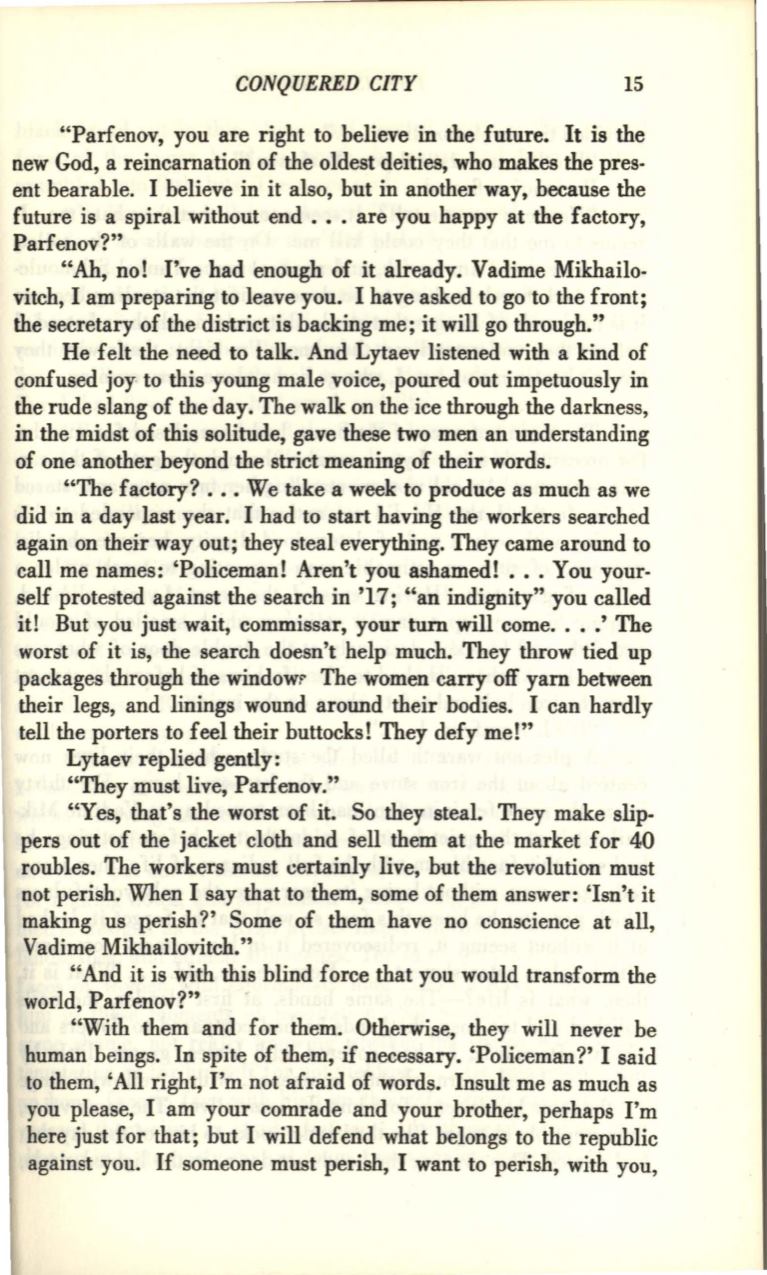 CONQUERED CITY 15

"Parfenov, you are right to believe in the future. It is the new God, a reincarnation of the oldest deities, who makes the present bearable. I believe in it also, but in another way, because the future is a spiral without end . . . are you happy at the factory, Parfenov?"

"Ah, no! I've had enough of it already. Vadime Mikhailovitch, I am preparing to leave you. I have asked to go to the front; the secretary of the district is backing me; it will go through."

He felt the need to talk. And Lytaev listened with a kind of confused joy to this young male voice, poured out impetuously in the rude slang of the day. The walk on the ice through the darkness, in the midst of this solitude, gave these two men an understanding of one another beyond the strict meaning of their words.

"The factory? . . . We take a week to produce as much as we did in a day last year. I had to start having the workers searched again on their way out; they steal everything. They came around to call me names: 'Policeman! Aren't you ashamed! . . . You yourself protested against the search in '17; "an indignity" you called it! But you just wait, commissar, your turn will come. . . .' The worst of it is, the search doesn't help much. They throw tied up packages through the window? The women carry off yarn between their legs, and linings wound around their bodies. I can hardly tell the porters to feel their buttocks! They defy me!"

Lytaev replied gently:

"They must live, Parfenov."

"Yes, that's the worst of it. So they steal. They make slippers out of the jacket cloth and sell them at the market for 40 roubles. The workers must certainly live, but the revolution must not perish. When I say that to them, some of them answer: 'Isn't it making us perish?' Some of them have no conscience at all, Vadime Mikhailovitch."

"And it is with this blind force that you would transform the world, Parfenov?"

"With them and for them. Otherwise, they will never be human beings. In spite of them, if necessary. 'Policeman?' I said to them, 'All right, I'm not afraid of words. Insult me as much as you please, I am your comrade and your brother, perhaps I'm here just for that; but I will defend what belongs to the republic against you. If someone must perish, I want to perish, with you,